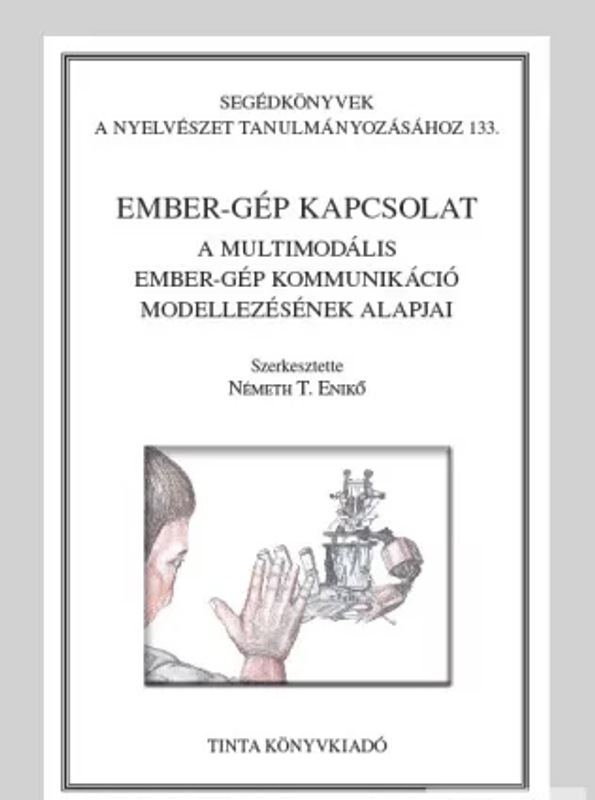 SEGÉDKÖNYVEK
A NYELVÉSZET TANULMÁNYOZÁSÁHOZ 133.

EMBER-GÉP KAPCSOLAT
A MULTIMODÁLIS
EMBER-GÉP KOMMUNIKÁCIÓ
MODELLEZÉSÉNEK ALAPJAI

Szerkesztette
NÉMETH T. ENIKŐ

TINTA KÖNYVKIADÓ